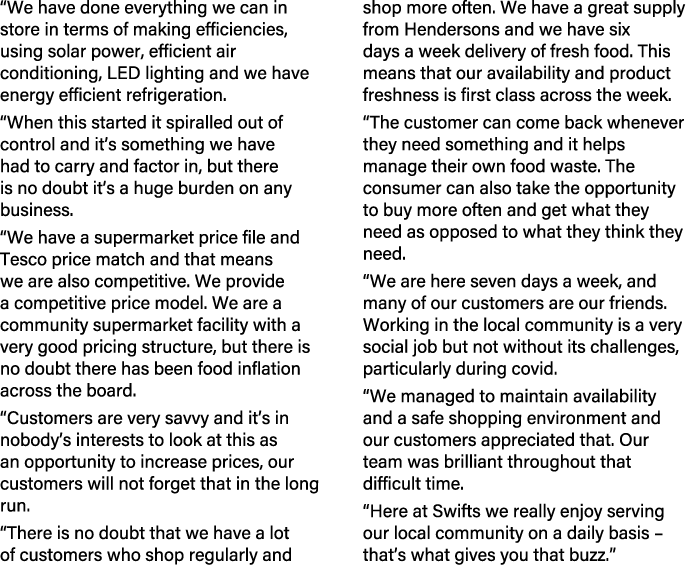 “We have done everything we can in store in terms of making efficiencies, using solar power, efficient air conditioning, LED lighting and we have energy efficient refrigeration.

“When this started it spiralled out of control and it’s something we have had to carry and factor in, but there is no doubt it’s a huge burden on any business.

“We have a supermarket price file and Tesco price match and that means we are also competitive. We provide a competitive price model. We are a community supermarket facility with a very good pricing structure, but there is no doubt there has been food inflation across the board.

“Customers are very savvy and it’s in nobody’s interests to look at this as an opportunity to increase prices, our customers will not forget that in the long run.

“There is no doubt that we have a lot of customers who shop regularly and shop more often. We have a great supply from Hendersons and we have six days a week delivery of fresh food. This means that our availability and product freshness is first class across the week.

“The customer can come back whenever they need something and it helps manage their own food waste. The consumer can also take the opportunity to buy more often and get what they need as opposed to what they think they need.

“We are here seven days a week, and many of our customers are our friends. Working in the local community is a very social job but not without its challenges, particularly during covid.

“We managed to maintain availability and a safe shopping environment and our customers appreciated that. Our team was brilliant throughout that difficult time.

“Here at Swifts we really enjoy serving our local community on a daily basis – that’s what gives you that buzz.”